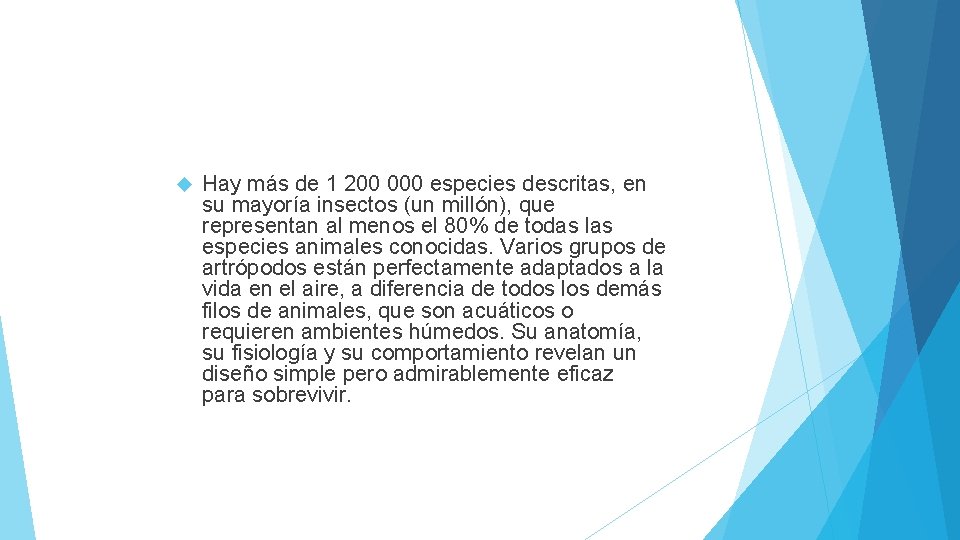 Hay más de 1 200 000 especies descritas, en su mayoría insectos (un millón), que representan al menos el 80% de todas las especies animales conocidas. Varios grupos de artrópodos están perfectamente adaptados a la vida en el aire, a diferencia de todos los demás filos de animales, que son acuáticos o requieren ambientes húmedos. Su anatomía, su fisiología y su comportamiento revelan un diseño simple pero admirablemente eficaz para sobrevivir.